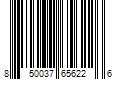 8 50037 65622 6